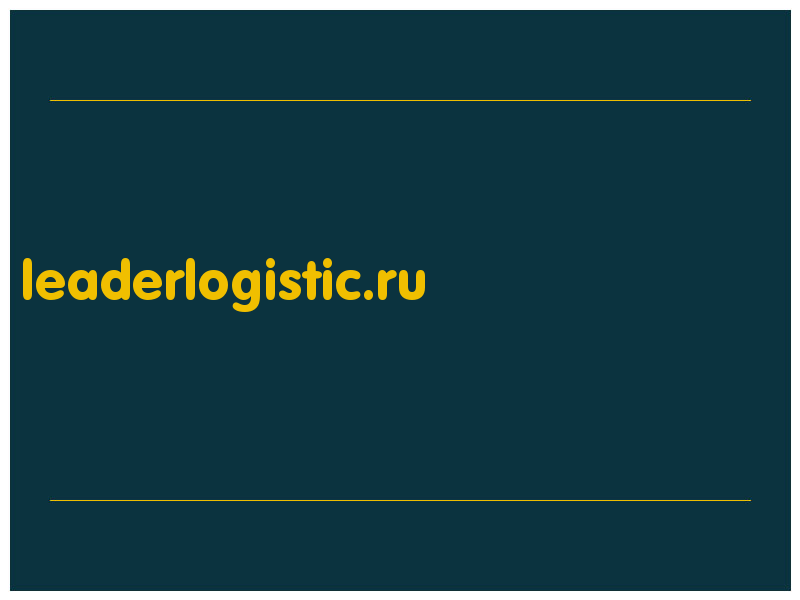 leaderlogistic.ru